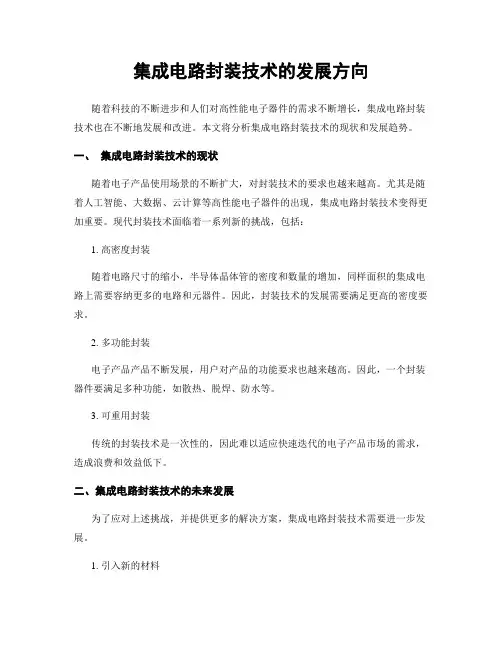 集成电路封装技术的发展方向

随着科技的不断进步和人们对高性能电子器件的需求不断增长，集成电路封装技术也在不断地发展和改进。本文将分析集成电路封装技术的现状和发展趋势。

一、 集成电路封装技术的现状

随着电子产品使用场景的不断扩大，对封装技术的要求也越来越高。尤其是随着人工智能、大数据、云计算等高性能电子器件的出现，集成电路封装技术变得更加重要。现代封装技术面临着一系列新的挑战，包括：

1. 高密度封装

随着电路尺寸的缩小，半导体晶体管的密度和数量的增加，同样面积的集成电路上需要容纳更多的电路和元器件。因此，封装技术的发展需要满足更高的密度要求。

2. 多功能封装

电子产品产品不断发展，用户对产品的功能要求也越来越高。因此，一个封装器件要满足多种功能，如散热、脱焊、防水等。

3. 可重用封装

传统的封装技术是一次性的，因此难以适应快速迭代的电子产品市场的需求，造成浪费和效益低下。

二、集成电路封装技术的未来发展

为了应对上述挑战，并提供更多的解决方案，集成电路封装技术需要进一步发展。

1. 引入新的材料